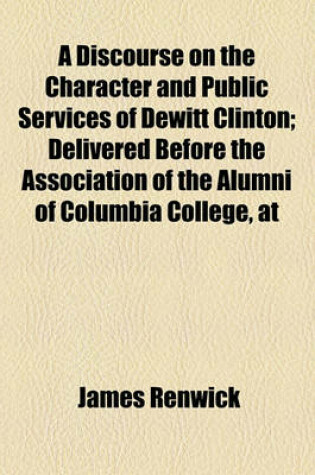 A Discourse on the Character and Public Services of Dewitt Clinton; Delivered Before the Association of the Alumni of Columbia College, at

James Renwick